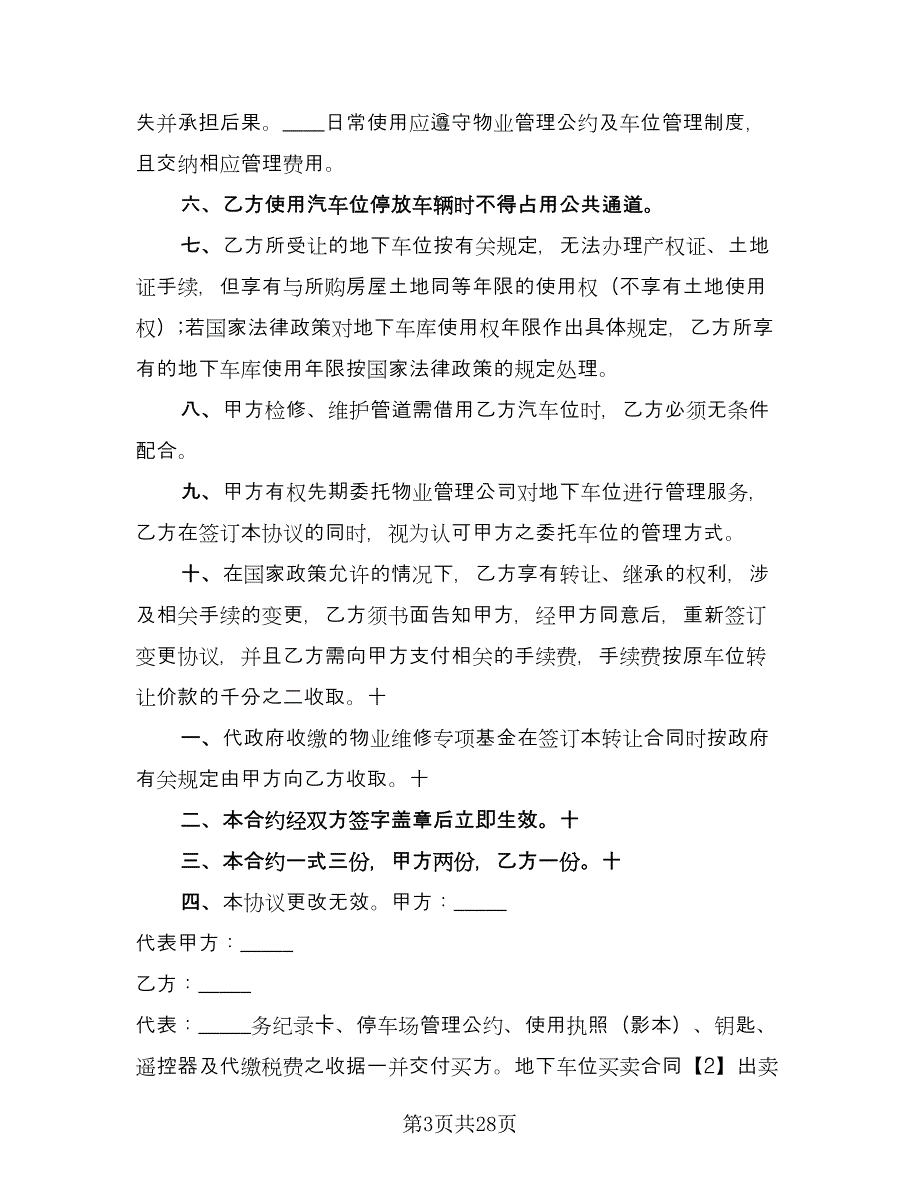 失并承担后果。____日常使用应遵守物业管理公约及车位管理制度，且交纳相应管理费用。

六、乙方使用汽车位停放车辆时不得占用公共通道。

七、乙方所受让的地下车位按有关规定，无法办理产权证、土地证手续，但享有与所购房屋土地同等年限的使用权（不享有土地使用权）；若国家法律政策对地下车库使用权年限作出具体规定，乙方所享有的地下车库使用年限按国家法律政策的规定处理。

八、甲方检修、维护管道需借用乙方汽车位时，乙方必须无条件配合。

九、甲方有权先期委托物业管理公司对地下车位进行管理服务，乙方在签订本协议的同时，视为认可甲方之委托车位的管理方式。

十、在国家政策允许的情况下，乙方享有转让、继承的权利，涉及相关手续的变更，乙方须书面告知甲方，经甲方同意后，重新签订变更协议，并且乙方需向甲方支付相关的手续费，手续费按原车位转让价款的千分之二收取。十

一、代政府收缴的物业维修专项基金在签订本转让合同时按政府有关规定由甲方向乙方收取。十

二、本合约经双方签字盖章后立即生效。十

三、本合约一式三份，甲方两份，乙方一份。十

四、本协议更改无效。甲方：_____

代表甲方：_____

乙方：_____

代表：_____务纪录卡、停车场管理公约、使用执照（影本）、钥匙、遥控器及代缴税费之收据一并交付买方。地下车位买卖合同【2】出卖

第3页共28页